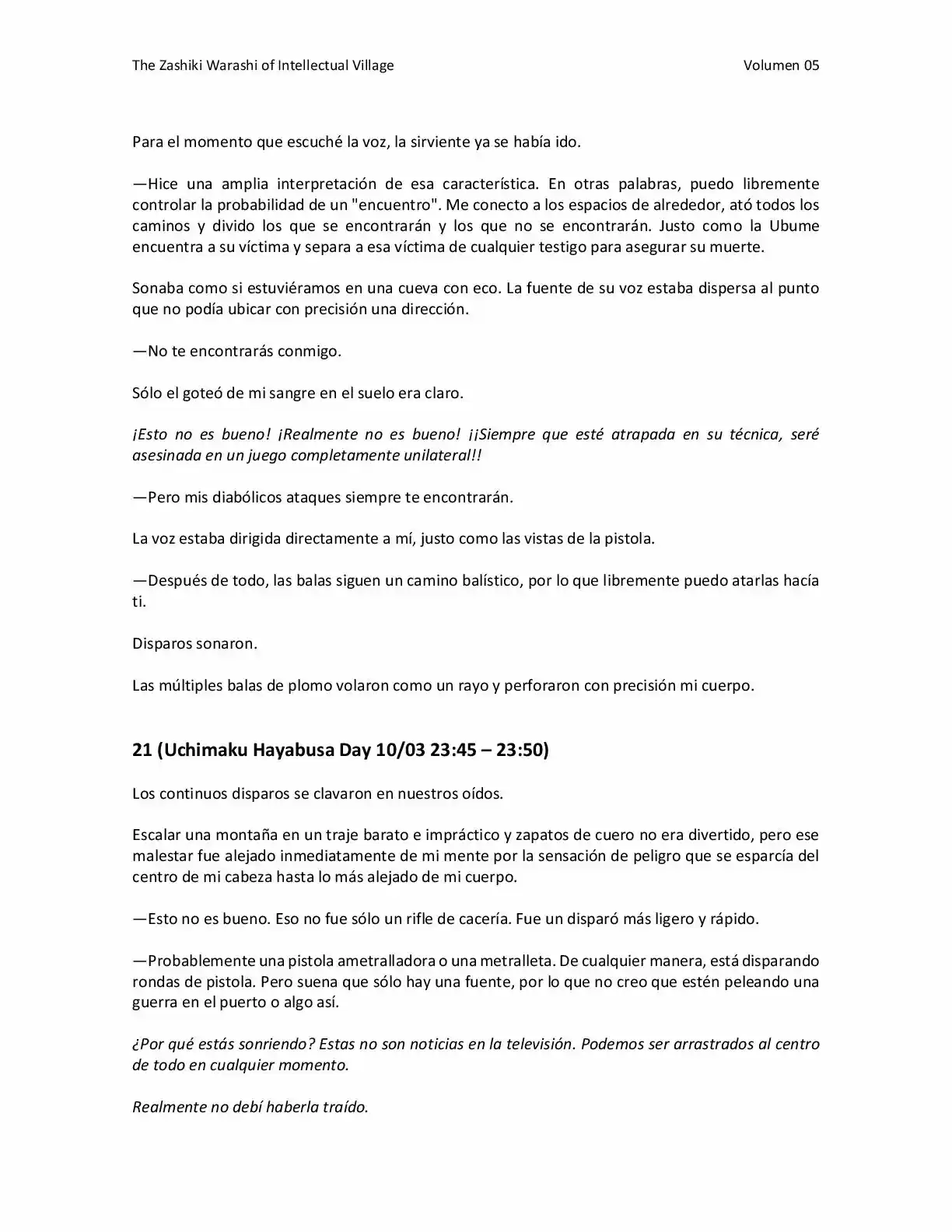 The Zashiki Warashi of Intellectual Village Volumen 05

Para el momento que escuché la voz, la sirviente ya se había ido.

—Hice una amplia interpretación de esa característica. En otras palabras, puedo libremente controlar la probabilidad de un "encuentro". Me conecto a los espacios de alrededor, ató todos los caminos y divido los que se encontrarán y los que no se encontrarán. Justo como la Ubume encuentra a su víctima y separa a esa víctima de cualquier testigo para asegurar su muerte.

Sonaba como si estuviéramos en una cueva con eco. La fuente de su voz estaba dispersa al punto que no podía ubicar con precisión una dirección.

—No te encontrarás conmigo.

Sólo el goteó de mi sangre en el suelo era claro.

¡Esto no es bueno! ¡Realmente no es bueno! ¡¡Siempre que esté atrapada en su técnica, seré asesinada en un juego completamente unilateral!!

—Pero mis diabólicos ataques siempre te encontrarán.

La voz estaba dirigida directamente a mí, justo como las vistas de la pistola.

—Después de todo, las balas siguen un camino balístico, por lo que libremente puedo atarlas hacía ti.

Disparos sonaron.

Las múltiples balas de plomo volaron como un rayo y perforaron con precisión mi cuerpo.

21 (Uchimaku Hayabusa Day 10/03 23:45 – 23:50)

Los continuos disparos se clavaron en nuestros oídos.

Escalar una montaña en un traje barato e impráctico y zapatos de cuero no era divertido, pero ese malestar fue alejado inmediatamente de mi mente por la sensación de peligro que se esparcía del centro de mi cabeza hasta lo más alejado de mi cuerpo.

—Esto no es bueno. Eso no fue sólo un rifle de cacería. Fue un disparó más ligero y rápido.

—Probablemente una pistola ametralladora o una metralleta. De cualquier manera, está disparando rondas de pistola. Pero suena que sólo hay una fuente, por lo que no creo que estén peleando una guerra en el puerto o algo así.

¿Por qué estás sonriendo? Estas no son noticias en la televisión. Podemos ser arrastrados al centro de todo en cualquier momento.

Realmente no debí haberla traído.